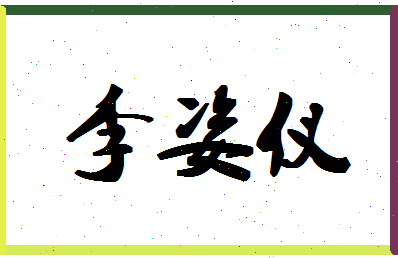 李姿仪